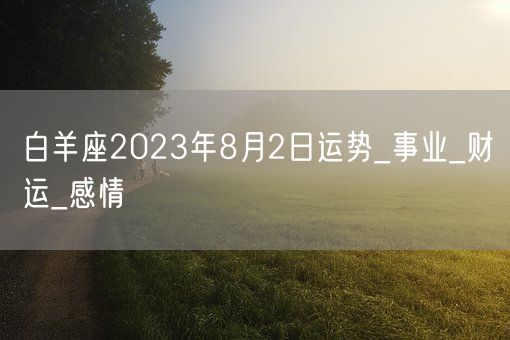 白羊座2023年8月2日运势_事业_财运_感情